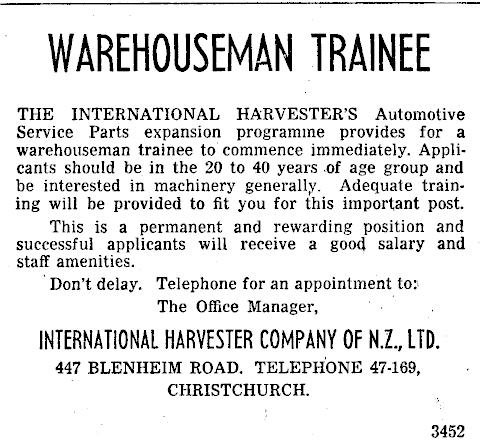 WAREHOUSEMAN TRAINEE

THE INTERNATIONAL HARVESTER'S Automotive Service Parts expansion programme provides for a warehouseman trainee to commence immediately. Applicants should be in the 20 to 40 years of age group and be interested in machinery generally. Adequate training will be provided to fit you for this important post.

This is a permanent and rewarding position and successful applicants will receive a good salary and staff amenities.

Don't delay. Telephone for an appointment to:
The Office Manager,

INTERNATIONAL HARVESTER COMPANY OF N.Z., LTD.
447 BLENHEIM ROAD. TELEPHONE 47-169,
CHRISTCHURCH.

3452